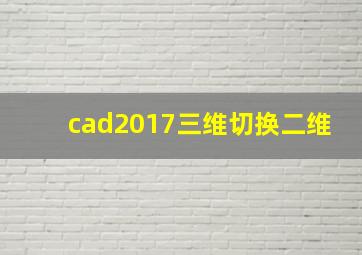 cad2017三维切换二维